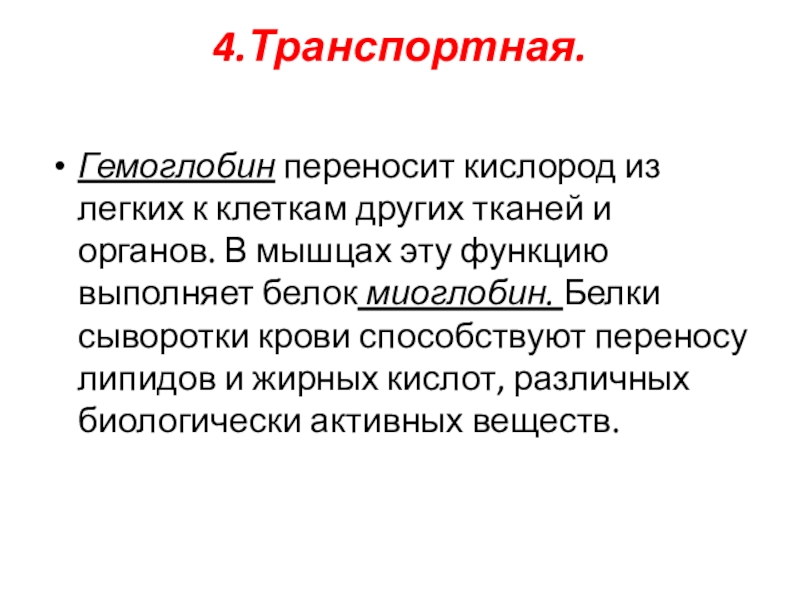 4.Транспортная.

• Гемоглобин переносит кислород из легких к клеткам других тканей и органов. В мышцах эту функцию выполняет белок миоглобин. Белки сыворотки крови способствуют переносу липидов и жирных кислот, различных биологически активных веществ.